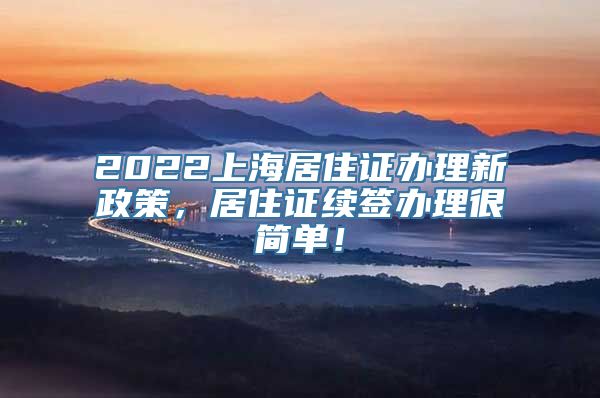 2022上海居住证办理新政策，居住证续签办理很简单！